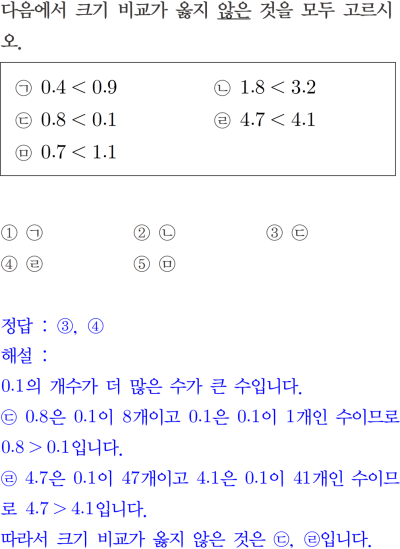 다음에서 크기 비교가 옳지 않은 것을 모두 고르시오.

㉠ $0.4 < 0.9$
㉡ $1.8 < 3.2$
㉢ $0.8 < 0.1$
㉣ $4.7 < 4.1$
㉤ $0.7 < 1.1$

① ㉠
② ㉡
③ ㉢
④ ㉣
⑤ ㉤

정답 : ③, ④
해설 :
0.1의 개수가 더 많은 수가 큰 수입니다.
㉢ 0.8은 0.1이 8개이고 0.1은 0.1이 1개인 수이므로 $0.8 > 0.1$입니다.
㉣ 4.7은 0.1이 47개이고 4.1은 0.1이 41개인 수이므로 $4.7 > 4.1$입니다.
따라서 크기 비교가 옳지 않은 것은 ㉢, ㉣입니다.